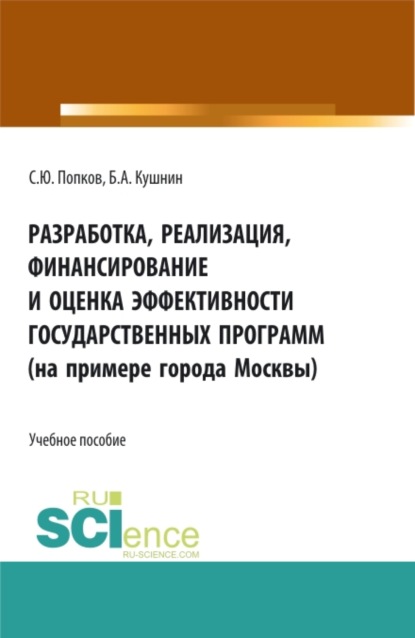 С.Ю. Попков, Б.А. Кушнин

РАЗРАБОТКА, РЕАЛИЗАЦИЯ, ФИНАНСИРОВАНИЕ И ОЦЕНКА ЭФФЕКТИВНОСТИ ГОСУДАРСТВЕННЫХ ПРОГРАММ (на примере города Москвы)

Учебное пособие

RU SCIence RU-SCIENCE.COM